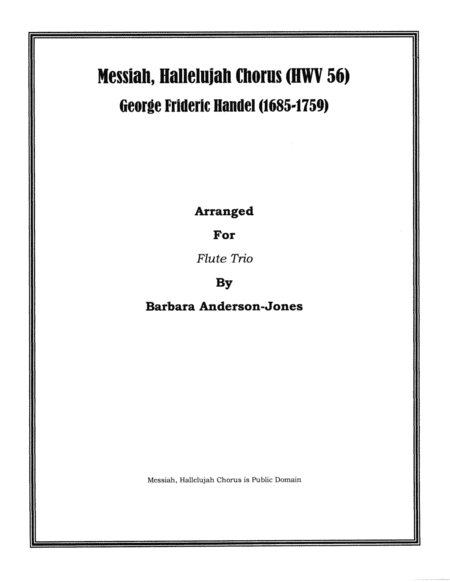 Messiah, Hallelujah Chorus (HWV 56)
George Frideric Handel (1685-1759)

Arranged
For
Flute Trio
By
Barbara Anderson-Jones

Messiah, Hallelujah Chorus is Public Domain